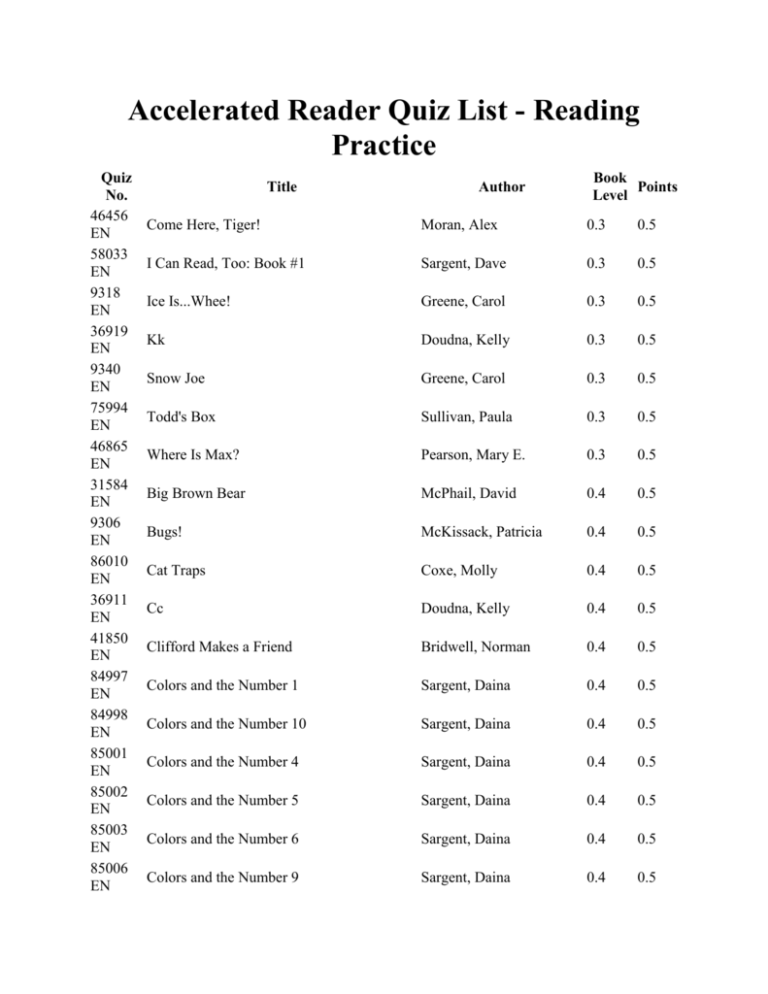 Accelerated Reader Quiz List - Reading Practice

| Quiz No. | Title | Author | Book Level | Points |
|---|---|---|---|---|
| 46456 EN | Come Here, Tiger! | Moran, Alex | 0.3 | 0.5 |
| 58033 EN | I Can Read, Too: Book #1 | Sargent, Dave | 0.3 | 0.5 |
| 9318 EN | Ice Is...Whee! | Greene, Carol | 0.3 | 0.5 |
| 36919 EN | Kk | Doudna, Kelly | 0.3 | 0.5 |
| 9340 EN | Snow Joe | Greene, Carol | 0.3 | 0.5 |
| 75994 EN | Todd's Box | Sullivan, Paula | 0.3 | 0.5 |
| 46865 EN | Where Is Max? | Pearson, Mary E. | 0.3 | 0.5 |
| 31584 EN | Big Brown Bear | McPhail, David | 0.4 | 0.5 |
| 9306 EN | Bugs! | McKissack, Patricia | 0.4 | 0.5 |
| 86010 EN | Cat Traps | Coxe, Molly | 0.4 | 0.5 |
| 36911 EN | Cc | Doudna, Kelly | 0.4 | 0.5 |
| 41850 EN | Clifford Makes a Friend | Bridwell, Norman | 0.4 | 0.5 |
| 84997 EN | Colors and the Number 1 | Sargent, Daina | 0.4 | 0.5 |
| 84998 EN | Colors and the Number 10 | Sargent, Daina | 0.4 | 0.5 |
| 85001 EN | Colors and the Number 4 | Sargent, Daina | 0.4 | 0.5 |
| 85002 EN | Colors and the Number 5 | Sargent, Daina | 0.4 | 0.5 |
| 85003 EN | Colors and the Number 6 | Sargent, Daina | 0.4 | 0.5 |
| 85006 EN | Colors and the Number 9 | Sargent, Daina | 0.4 | 0.5 |